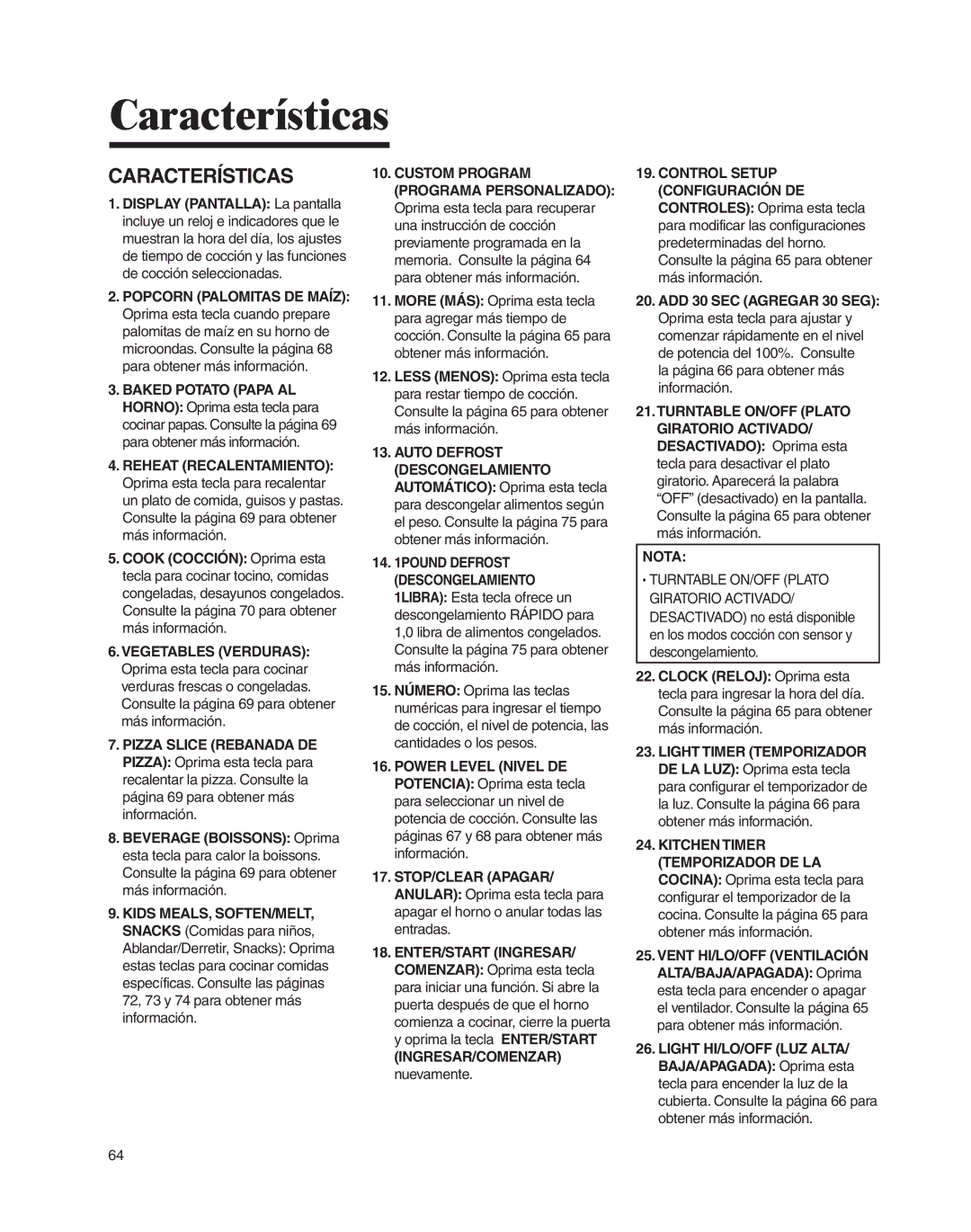 Características

CARACTERÍSTICAS

1. DISPLAY (PANTALLA): La pantalla incluye un reloj e indicadores que le muestran la hora del día, los ajustes de tiempo de cocción y las funciones de cocción seleccionadas.

2. POPCORN (PALOMITAS DE MAÍZ): Oprima esta tecla cuando prepare palomitas de maíz en su horno de microondas. Consulte la página 68 para obtener más información.

3. BAKED POTATO (PAPA AL HORNO): Oprima esta tecla para cocinar papas. Consulte la página 69 para obtener más información.

4. REHEAT (RECALENTAMIENTO): Oprima esta tecla para recalentar un plato de comida, guisos y pastas. Consulte la página 69 para obtener más información.

5. COOK (COCCIÓN): Oprima esta tecla para cocinar tocino, comidas congeladas, desayunos congelados. Consulte la página 70 para obtener más información.

6. VEGETABLES (VERDURAS): Oprima esta tecla para cocinar verduras frescas o congeladas. Consulte la página 69 para obtener más información.

7. PIZZA SLICE (REBANADA DE PIZZA): Oprima esta tecla para recalentar la pizza. Consulte la página 69 para obtener más información.

8. BEVERAGE (BOISSONS): Oprima esta tecla para calor la boissons. Consulte la página 69 para obtener más información.

9. KIDS MEALS, SOFTEN/MELT, SNACKS (Comidas para niños, Ablandar/Derretir, Snacks): Oprima estas teclas para cocinar comidas específicas. Consulte las páginas 72, 73 y 74 para obtener más información.

10. CUSTOM PROGRAM (PROGRAMA PERSONALIZADO): Oprima esta tecla para recuperar una instrucción de cocción previamente programada en la memoria. Consulte la página 64 para obtener más información.

11. MORE (MÁS): Oprima esta tecla para agregar más tiempo de cocción. Consulte la página 65 para obtener más información.

12. LESS (MENOS): Oprima esta tecla para restar tiempo de cocción. Consulte la página 65 para obtener más información.

13. AUTO DEFROST (DESCONGELAMIENTO AUTOMÁTICO): Oprima esta tecla para descongelar alimentos según el peso. Consulte la página 75 para obtener más información.

14. 1POUND DEFROST (DESCONGELAMIENTO 1LIBRA): Esta tecla ofrece un descongelamiento RÁPIDO para 1,0 libra de alimentos congelados. Consulte la página 75 para obtener más información.

15. NÚMERO: Oprima las teclas numéricas para ingresar el tiempo de cocción, el nivel de potencia, las cantidades o los pesos.

16. POWER LEVEL (NIVEL DE POTENCIA): Oprima esta tecla para seleccionar un nivel de potencia de cocción. Consulte las páginas 67 y 68 para obtener más información.

17. STOP/CLEAR (APAGAR/ ANULAR): Oprima esta tecla para apagar el horno o anular todas las entradas.

18. ENTER/START (INGRESAR/ COMENZAR): Oprima esta tecla para iniciar una función. Si abre la puerta después de que el horno comienza a cocinar, cierre la puerta y oprima la tecla ENTER/START (INGRESAR/COMENZAR) nuevamente.

19. CONTROL SETUP (CONFIGURACIÓN DE CONTROLES): Oprima esta tecla para modificar las configuraciones predeterminadas del horno. Consulte la página 65 para obtener más información.

20. ADD 30 SEC (AGREGAR 30 SEG): Oprima esta tecla para ajustar y comenzar rápidamente en el nivel de potencia del 100%. Consulte la página 66 para obtener más información.

21. TURNTABLE ON/OFF (PLATO GIRATORIO ACTIVADO/ DESACTIVADO): Oprima esta tecla para desactivar el plato giratorio. Aparecerá la palabra “OFF” (desactivado) en la pantalla. Consulte la página 65 para obtener más información.

NOTA:
• TURNTABLE ON/OFF (PLATO GIRATORIO ACTIVADO/ DESACTIVADO) no está disponible en los modos cocción con sensor y descongelamiento.

22. CLOCK (RELOJ): Oprima esta tecla para ingresar la hora del día. Consulte la página 65 para obtener más información.

23. LIGHT TIMER (TEMPORIZADOR DE LA LUZ): Oprima esta tecla para configurar el temporizador de la luz. Consulte la página 66 para obtener más información.

24. KITCHEN TIMER (TEMPORIZADOR DE LA COCINA): Oprima esta tecla para configurar el temporizador de la cocina. Consulte la página 65 para obtener más información.

25. VENT HI/LO/OFF (VENTILACIÓN ALTA/BAJA/APAGADA): Oprima esta tecla para encender o apagar el ventilador. Consulte la página 65 para obtener más información.

26. LIGHT HI/LO/OFF (LUZ ALTA/ BAJA/APAGADA): Oprima esta tecla para encender la luz de la cubierta. Consulte la página 66 para obtener más información.

64